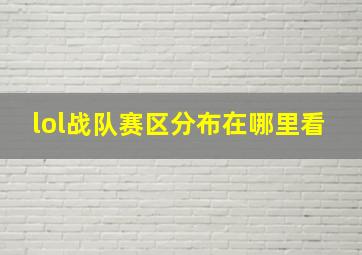 lol战队赛区分布在哪里看